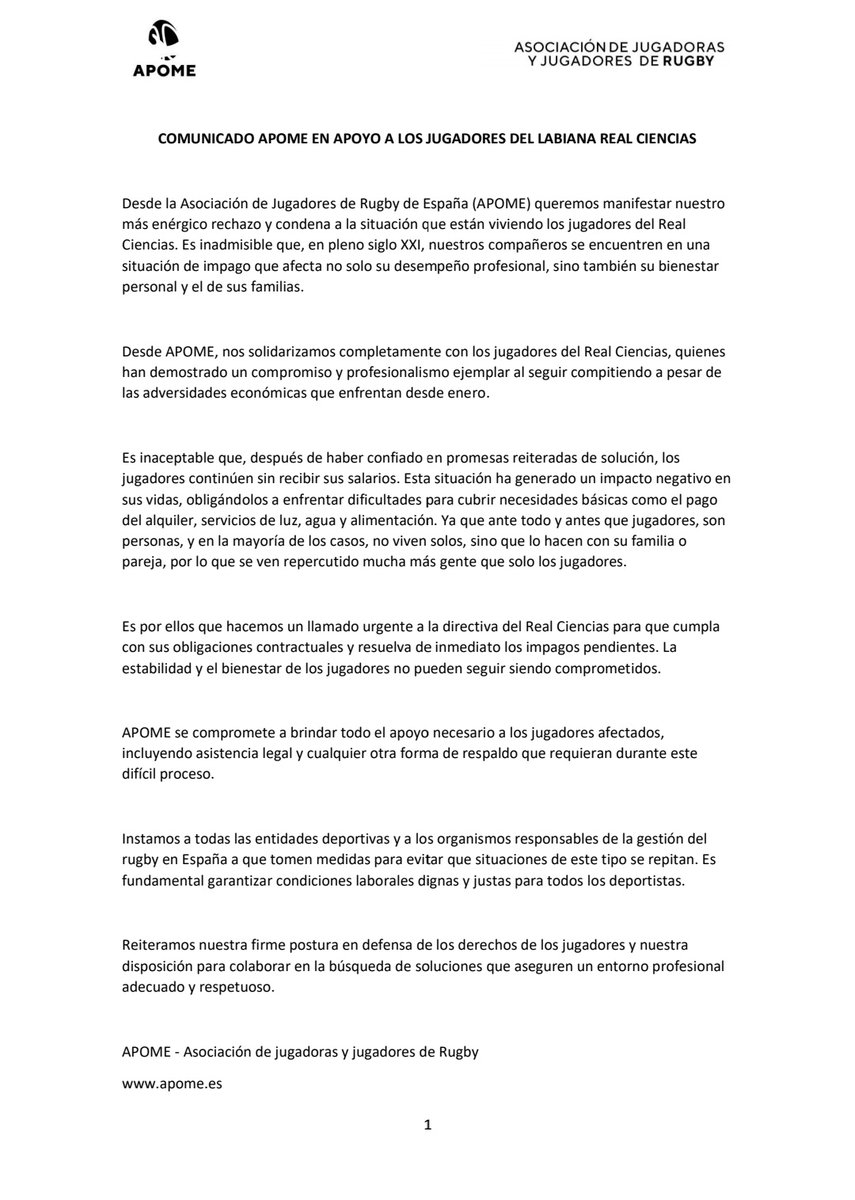 APOME

ASOCIACIÓN DE JUGADORAS Y JUGADORES DE RUGBY

COMUNICADO APOME EN APOYO A LOS JUGADORES DEL LABIANA REAL CIENCIAS

Desde la Asociación de Jugadores de Rugby de España (APOME) queremos manifestar nuestro más enérgico rechazo y condena a la situación que están viviendo los jugadores del Real Ciencias. Es inadmisible que, en pleno siglo XXI, nuestros compañeros se encuentren en una situación de impago que afecta no solo su desempeño profesional, sino también su bienestar personal y el de sus familias.

Desde APOME, nos solidarizamos completamente con los jugadores del Real Ciencias, quienes han demostrado un compromiso y profesionalismo ejemplar al seguir compitiendo a pesar de las adversidades económicas que enfrentan desde enero.

Es inaceptable que, después de haber confiado en promesas reiteradas de solución, los jugadores continúen sin recibir sus salarios. Esta situación ha generado un impacto negativo en sus vidas, obligándolos a enfrentar dificultades para cubrir necesidades básicas como el pago del alquiler, servicios de luz, agua y alimentación. Ya que ante todo y antes que jugadores, son personas, y en la mayoría de los casos, no viven solos, sino que lo hacen con su familia o pareja, por lo que se ven repercutido mucha más gente que solo los jugadores.

Es por ellos que hacemos un llamado urgente a la directiva del Real Ciencias para que cumpla con sus obligaciones contractuales y resuelva de inmediato los impagos pendientes. La estabilidad y el bienestar de los jugadores no pueden seguir siendo comprometidos.

APOME se compromete a brindar todo el apoyo necesario a los jugadores afectados, incluyendo asistencia legal y cualquier otra forma de respaldo que requieran durante este difícil proceso.

Instamos a todas las entidades deportivas y a los organismos responsables de la gestión del rugby en España a que tomen medidas para evitar que situaciones de este tipo se repitan. Es fundamental garantizar condiciones laborales dignas y justas para todos los deportistas.

Reiteramos nuestra firme postura en defensa de los derechos de los jugadores y nuestra disposición para colaborar en la búsqueda de soluciones que aseguren un entorno profesional adecuado y respetuoso.

APOME - Asociación de jugadoras y jugadores de Rugby

www.apome.es

1